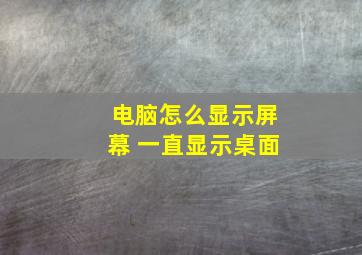 电脑怎么显示屏幕 一直显示桌面